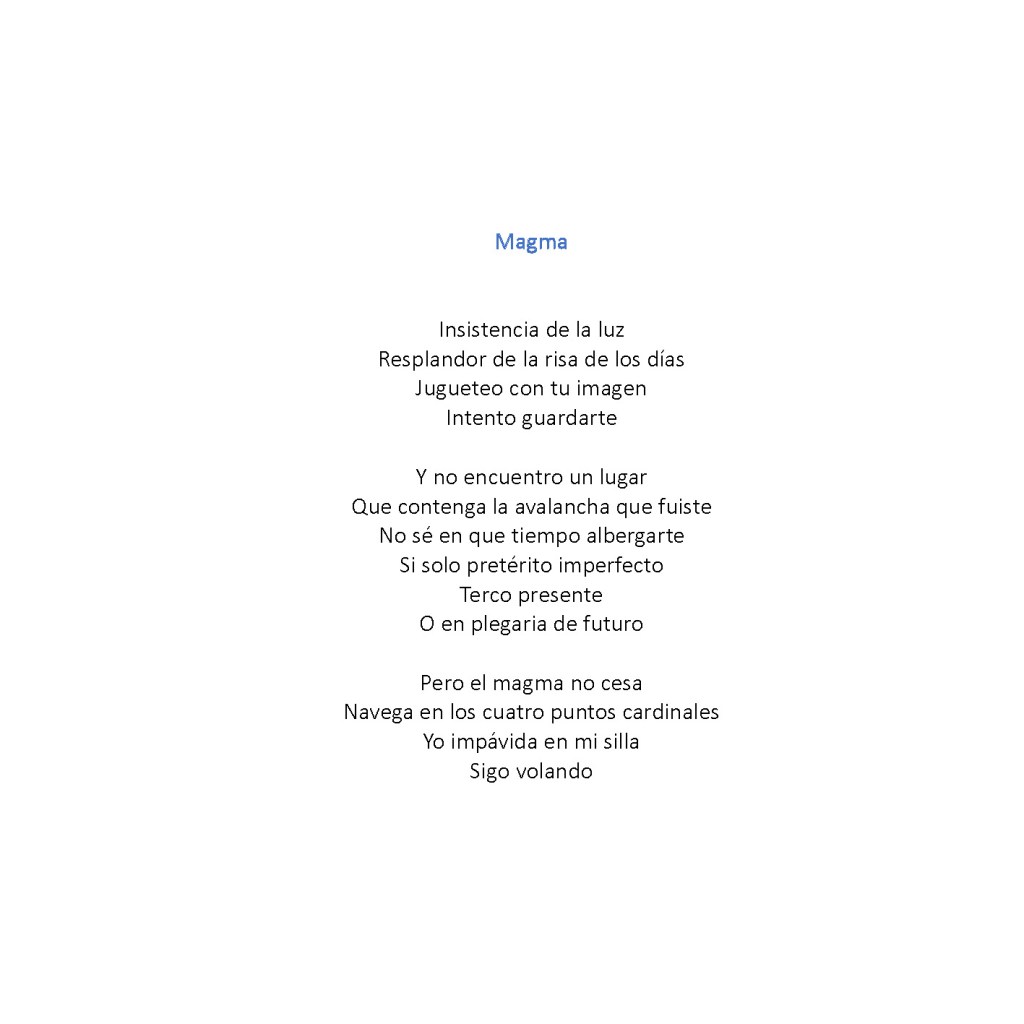 Magma

Insistencia de la luz
Resplandor de la risa de los días
Jugueteo con tu imagen
Intento guardarte

Y no encuentro un lugar
Que contenga la avalancha que fuiste
No sé en que tiempo albergarte
Si solo pretérito imperfecto
Terco presente
O en plegaria de futuro

Pero el magma no cesa
Navega en los cuatro puntos cardinales
Yo impávida en mi silla
Sigo volando